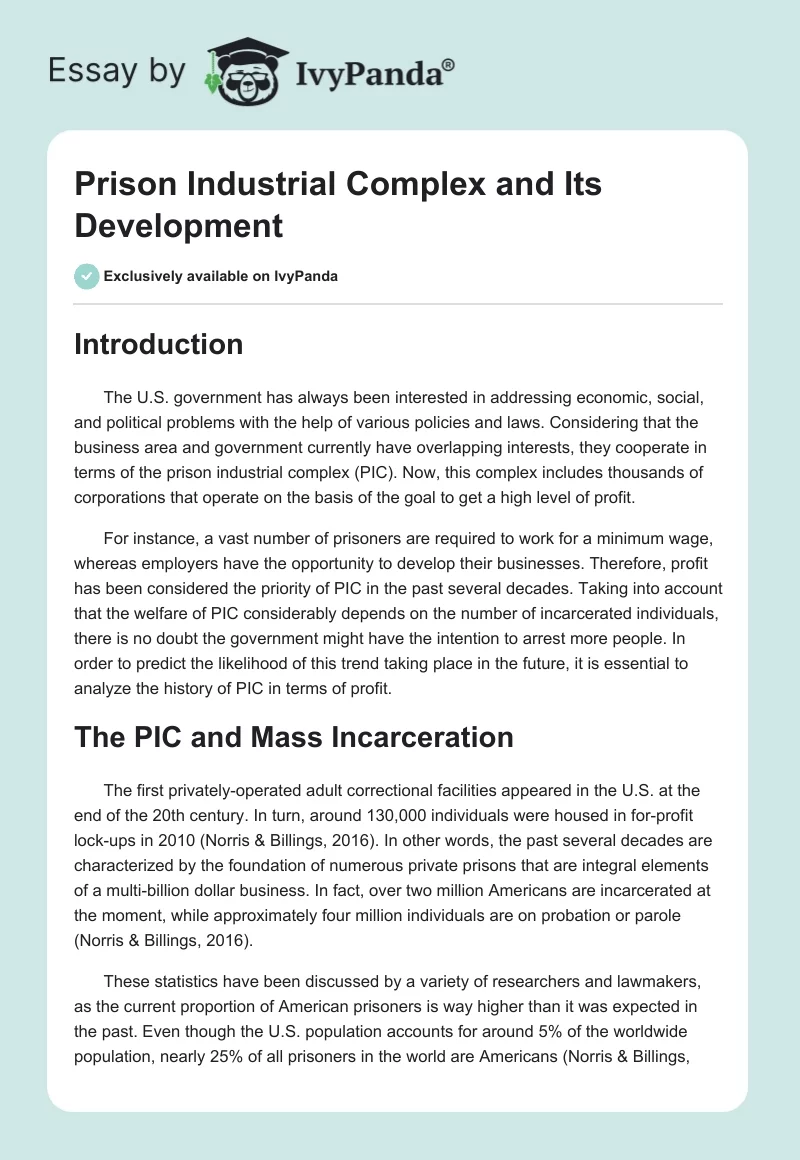 Essay by IvyPanda®

Prison Industrial Complex and Its Development

Exclusively available on IvyPanda

Introduction

The U.S. government has always been interested in addressing economic, social, and political problems with the help of various policies and laws. Considering that the business area and government currently have overlapping interests, they cooperate in terms of the prison industrial complex (PIC). Now, this complex includes thousands of corporations that operate on the basis of the goal to get a high level of profit.

For instance, a vast number of prisoners are required to work for a minimum wage, whereas employers have the opportunity to develop their businesses. Therefore, profit has been considered the priority of PIC in the past several decades. Taking into account that the welfare of PIC considerably depends on the number of incarcerated individuals, there is no doubt the government might have the intention to arrest more people. In order to predict the likelihood of this trend taking place in the future, it is essential to analyze the history of PIC in terms of profit.

The PIC and Mass Incarceration

The first privately-operated adult correctional facilities appeared in the U.S. at the end of the 20th century. In turn, around 130,000 individuals were housed in for-profit lock-ups in 2010 (Norris & Billings, 2016). In other words, the past several decades are characterized by the foundation of numerous private prisons that are integral elements of a multi-billion dollar business. In fact, over two million Americans are incarcerated at the moment, while approximately four million individuals are on probation or parole (Norris & Billings, 2016).

These statistics have been discussed by a variety of researchers and lawmakers, as the current proportion of American prisoners is way higher than it was expected in the past. Even though the U.S. population accounts for around 5% of the worldwide population, nearly 25% of all prisoners in the world are Americans (Norris & Billings,